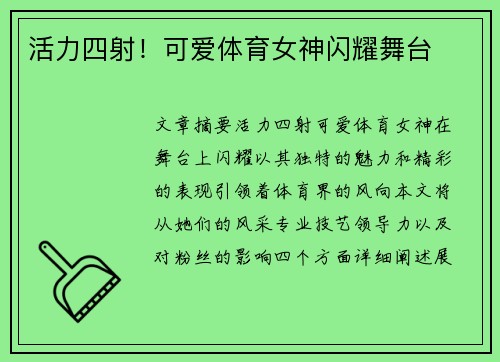 活力四射！可爱体育女神闪耀舞台

文章摘要活力四射可爱体育女神在舞台上闪耀以其独特的魅力和精彩的表现引领着体育界的风向本文将从她们的风采专业技艺领导力以及对粉丝的影响四个方面详细阐述展